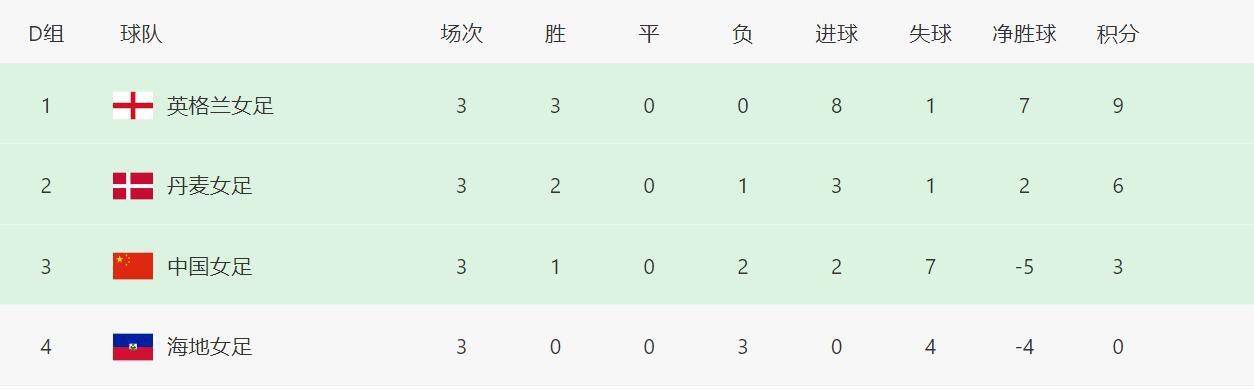 | D组 | 球队 | 场次 | 胜 | 平 | 负 | 进球 | 失球 | 净胜球 | 积分 |
|---|---|---|---|---|---|---|---|---|---|
| 1 | 英格兰女足 | 3 | 3 | 0 | 0 | 8 | 1 | 7 | 9 |
| 2 | 丹麦女足 | 3 | 2 | 0 | 1 | 3 | 1 | 2 | 6 |
| 3 | 中国女足 | 3 | 1 | 0 | 2 | 2 | 7 | -5 | 3 |
| 4 | 海地女足 | 3 | 0 | 0 | 3 | 0 | 4 | -4 | 0 |